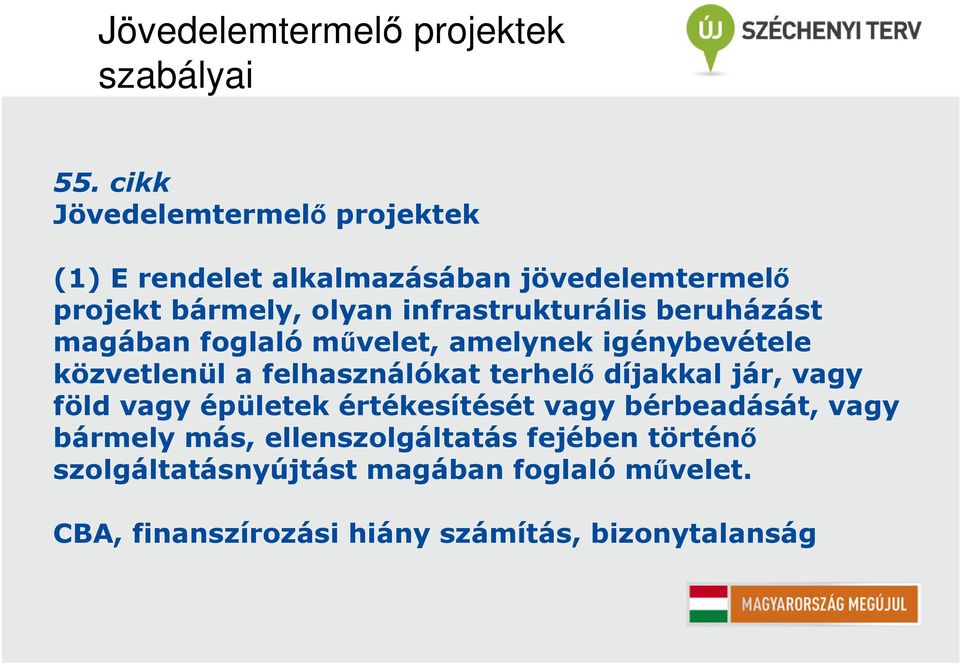 Jövedelemtermelő projektek szabályai

ÚJ SZÉCHENYI TERV

55. cikk
Jövedelemtermelő projektek

(1) E rendelet alkalmazásában jövedelemtermelő projekt bármely, olyan infrastrukturális beruházást magában foglaló művelet, amelynek igénybevétele közvetlenül a felhasználókat terhelő díjakkal jár, vagy föld vagy épületek értékesítését vagy bérbeadását, vagy bármely más, ellenszolgáltatás fejében történő szolgáltatásnyújtást magában foglaló művelet.

CBA, finanszírozási hiány számítás, bizonytalanság

MAGYARORSZÁG MEGÚJUL